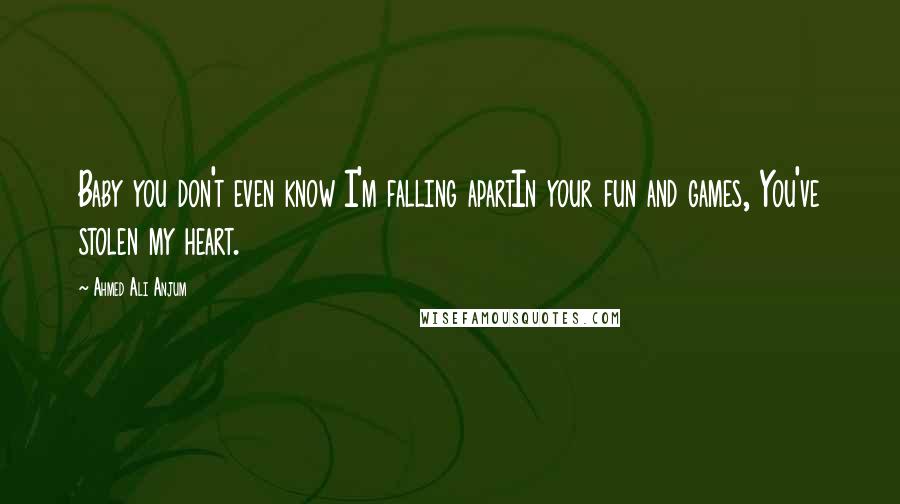 Baby you don't even know I'm falling apartIn your fun and games, You've stolen my heart.

~ Ahmed Ali Anjum

WISEFAMOUSQUOTES.COM